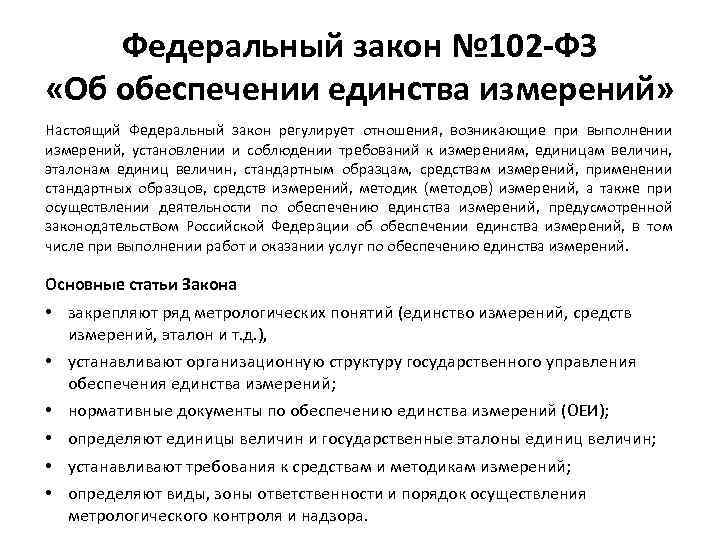 Федеральный закон №102-ФЗ «Об обеспечении единства измерений»

Настоящий Федеральный закон регулирует отношения, возникающие при выполнении измерений, установлении и соблюдении требований к измерениям, единицам величин, эталонам единиц величин, стандартным образцам, средствам измерений, применении стандартных образцов, средств измерений, методик (методов) измерений, а также при осуществлении деятельности по обеспечению единства измерений, предусмотренной законодательством Российской Федерации об обеспечении единства измерений, в том числе при выполнении работ и оказании услуг по обеспечению единства измерений.

Основные статьи Закона

• закрепляют ряд метрологических понятий (единство измерений, средств измерений, эталон и т.д.),
• устанавливают организационную структуру государственного управления обеспечения единства измерений;
• нормативные документы по обеспечению единства измерений (ОЕИ);
• определяют единицы величин и государственные эталоны единиц величин;
• устанавливают требования к средствам и методикам измерений;
• определяют виды, зоны ответственности и порядок осуществления метрологического контроля и надзора.